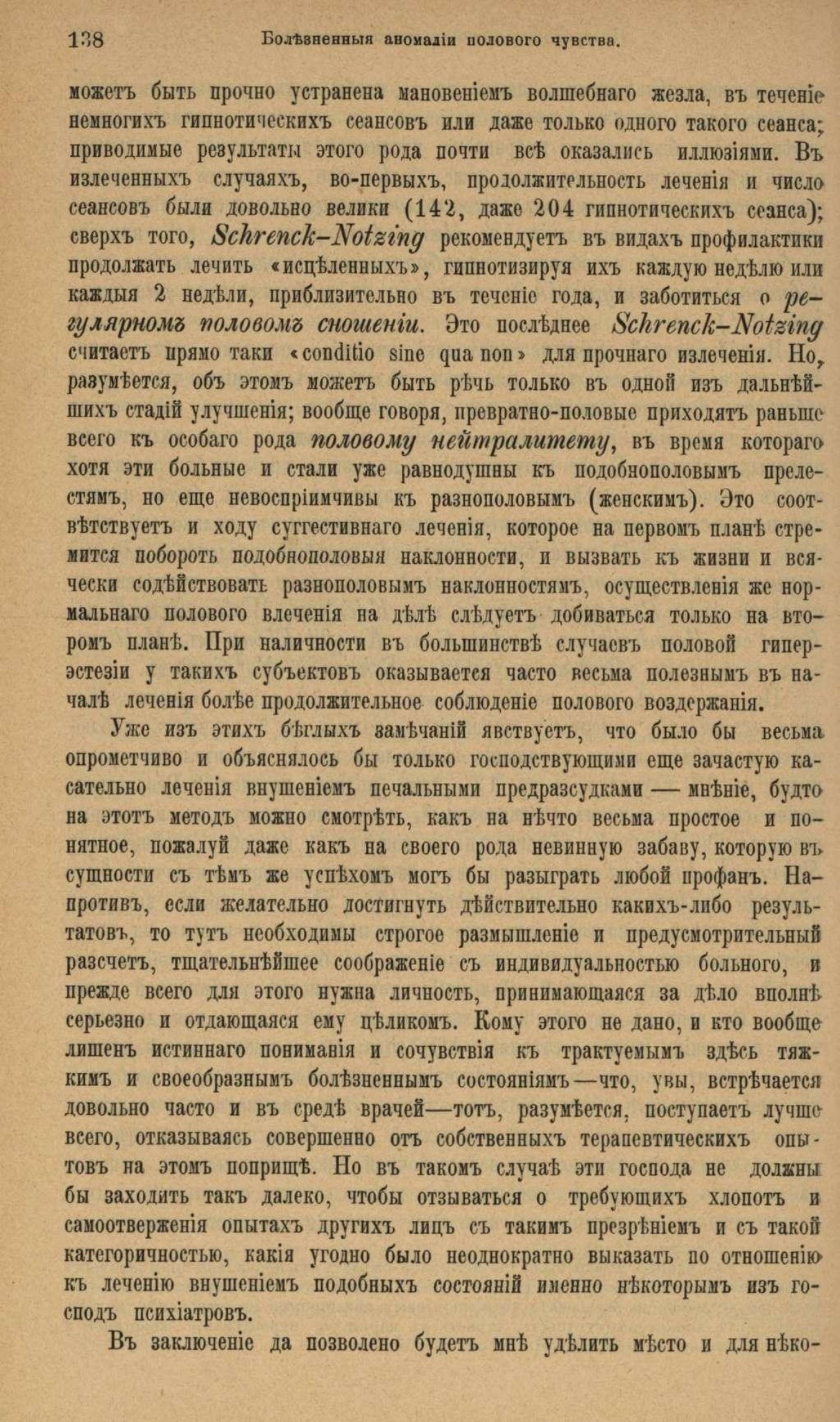 138 Болѣзненныя аномаліи полового чувства.

можетъ быть прочно устранена мановеніемъ волшебнаго жезла, въ теченіе немногихъ гипнотическихъ сеансовъ или даже только одного такого сеанса; приводимые результаты этого рода почти всѣ оказались иллюзіями. Въ излеченныхъ случаяхъ, во-первыхъ, продолжительность леченія и число сеансовъ были довольно велики (142, даже 204 гипнотическихъ сеанса); сверхъ того, Schrenck-Notzing рекомендуетъ въ видахъ профилактики продолжать лечить «исцѣленныхъ», гипнотизируя ихъ каждую недѣлю или каждыя 2 недѣли, приблизительно въ теченіе года, и заботиться о регулярномъ половомъ сношеніи. Это послѣднее Schrenck-Notzing считаетъ прямо таки «conditio sine qua non» для прочнаго излеченія. Но, разумѣется, объ этомъ можетъ быть рѣчь только въ одной изъ дальнѣйшихъ стадій улучшенія; вообще говоря, превратно-половые приходятъ раньше всего къ особаго рода половому нейтралитету, въ время котораго хотя эти больные и стали уже равнодушны къ подобнополовымъ прелестямъ, но еще невоспріимчивы къ разнополовымъ (женскимъ). Это соотвѣтствуетъ и ходу суггестивнаго леченія, которое на первомъ планѣ стремится побороть подобнополовыя наклонности, и вызвать къ жизни и всячески содѣйствовать разнополовымъ наклонностямъ, осуществленія же нормальнаго полового влеченія на дѣлѣ слѣдуетъ добиваться только на второмъ планѣ. При наличности въ большинствѣ случаевъ половой гиперэстезіи у такихъ субъектовъ оказывается часто весьма полезнымъ въ началѣ леченія болѣе продолжительное соблюденіе полового воздержанія.

Уже изъ этихъ бѣглыхъ замѣчаній явствуетъ, что было бы весьма опрометчиво и объяснялось бы только господствующими еще зачастую касательно леченія внушеніемъ печальными предразсудками — мнѣніе, будто на этотъ методъ можно смотрѣть, какъ на нѣчто весьма простое и понятное, пожалуй даже какъ на своего рода невинную забаву, которую въ сущности съ тѣмъ же успѣхомъ могъ бы разыграть любой профанъ. Напротивъ, если желательно достигнуть дѣйствительно какихъ-либо результатовъ, то тутъ необходимы строгое размышленіе и предусмотрительный разсчетъ, тщательнѣйшее соображеніе съ индивидуальностью больного, и прежде всего для этого нужна личность, принимающаяся за дѣло вполнѣ серьезно и отдающаяся ему цѣликомъ. Кому этого не дано, и кто вообще лишенъ истиннаго пониманія и сочувствія къ трактуемымъ здѣсь тяжкимъ и своеобразнымъ болѣзненнымъ состояніямъ—что, увы, встрѣчается довольно часто и въ средѣ врачей—тотъ, разумѣется, поступаетъ лучше всего, отказываясь совершенно отъ собственныхъ терапевтическихъ опытовъ на этомъ поприщѣ. Но въ такомъ случаѣ эти господа не должны бы заходить такъ далеко, чтобы отзываться о требующихъ хлопотъ и самоотверженія опытахъ другихъ лицъ съ такимъ презрѣніемъ и съ такой категоричностью, какія угодно было неоднократно выказать по отношенію къ леченію внушеніемъ подобныхъ состояній именно нѣкоторымъ изъ господъ психіатровъ.

Въ заключеніе да позволено будетъ мнѣ удѣлить мѣсто и для нѣко-